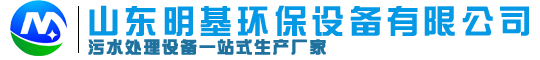 山东明基环保设备有限公司
污水处理设备一站式生产厂家